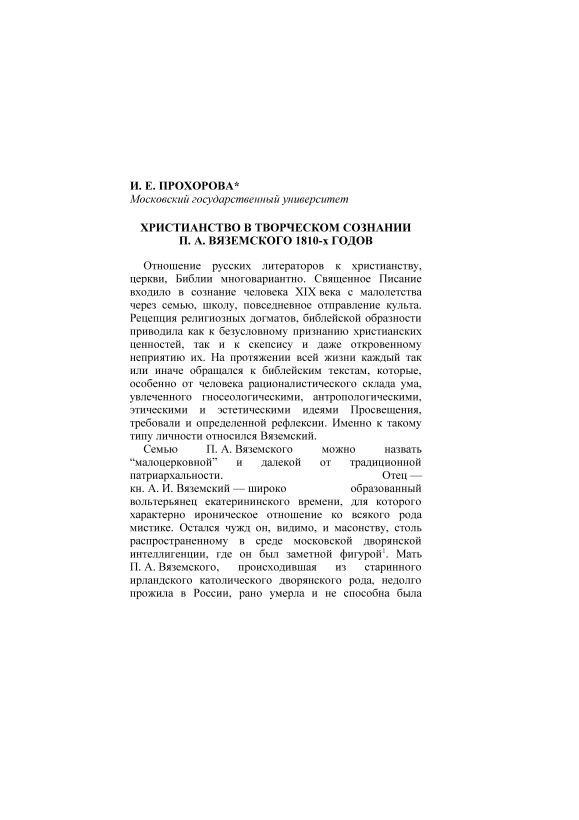 И. Е. ПРОХОРОВА*
Московский государственный университет

ХРИСТИАНСТВО В ТВОРЧЕСКОМ СОЗНАНИИ
П. А. ВЯЗЕМСКОГО 1810-х ГОДОВ

Отношение русских литераторов к христианству, церкви, Библии многовариантно. Священное Писание входило в сознание человека XIX века с малолетства через семью, школу, повседневное отправление культа. Рецепция религиозных догматов, библейской образности приводила как к безусловному признанию христианских ценностей, так и к скепсису и даже откровенному неприятию их. На протяжении всей жизни каждый так или иначе обращался к библейским текстам, которые, особенно от человека рационалистического склада ума, увлеченного гносеологическими, антропологическими, этическими и эстетическими идеями Просвещения, требовали и определенной рефлексии. Именно к такому типу личности относился Вяземский.

Семью П. А. Вяземского можно назвать “малоцерковной” и далекой от традиционной патриархальности. Отец — кн. А. И. Вяземский — широко образованный вольтерьянец екатерининского времени, для которого характерно ироническое отношение ко всякого рода мистике. Остался чужд он, видимо, и масонству, столь распространенному в среде московской дворянской интеллигенции, где он был заметной фигурой$^1$. Мать П. А. Вяземского, происходившая из старинного ирландского католического дворянского рода, недолго прожила в России, рано умерла и не способна была